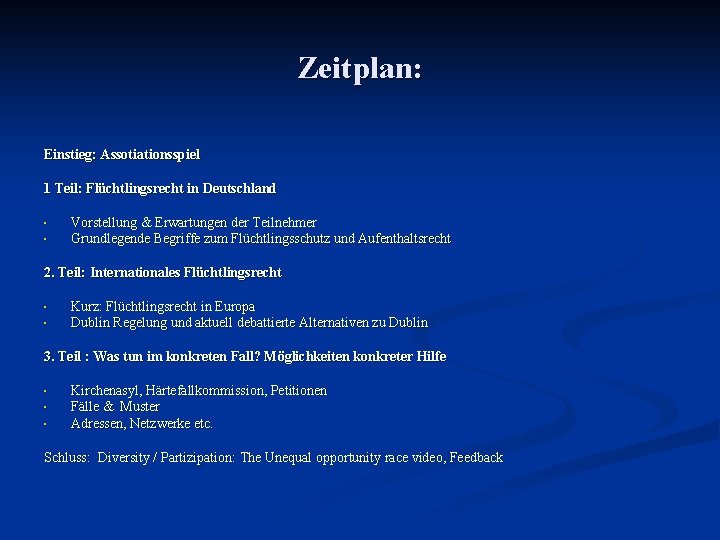 Zeitplan:

Einstieg: Assotiationsspiel

1 Teil: Flüchtlingsrecht in Deutschland

• Vorstellung & Erwartungen der Teilnehmer
• Grundlegende Begriffe zum Flüchtlingsschutz und Aufenthaltsrecht

2. Teil: Internationales Flüchtlingsrecht

• Kurz: Flüchtlingsrecht in Europa
• Dublin Regelung und aktuell debattierte Alternativen zu Dublin

3. Teil : Was tun im konkreten Fall? Möglichkeiten konkreter Hilfe

• Kirchenasyl, Härtefallkommission, Petitionen
• Fälle & Muster
• Adressen, Netzwerke etc.

Schluss: Diversity / Partizipation: The Unequal opportunity race video, Feedback